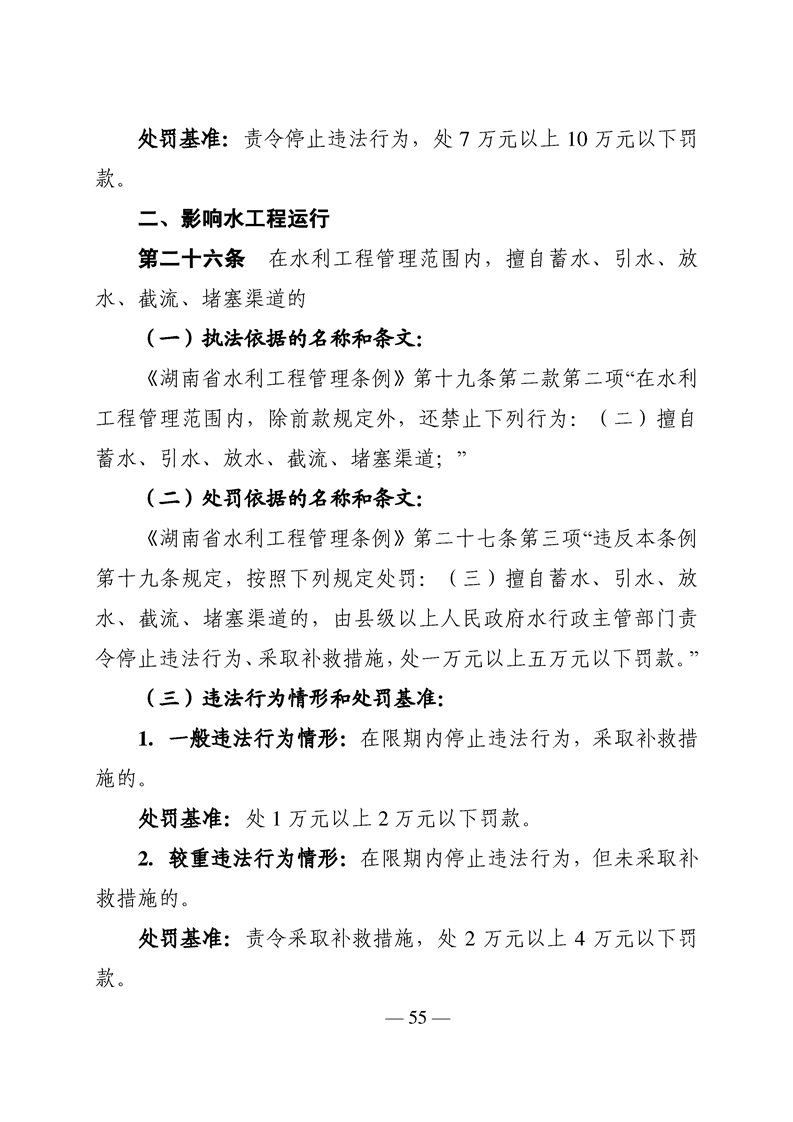 处罚基准：责令停止违法行为，处 7 万元以上 10 万元以下罚款。

二、影响水工程运行

第二十六条　在水利工程管理范围内，擅自蓄水、引水、放水、截流、堵塞渠道的

（一）执法依据的名称和条文：

《湖南省水利工程管理条例》第十九条第二款第二项“在水利工程管理范围内，除前款规定外，还禁止下列行为：（二）擅自蓄水、引水、放水、截流、堵塞渠道；”

（二）处罚依据的名称和条文：

《湖南省水利工程管理条例》第二十七条第三项“违反本条例第十九条规定，按照下列规定处罚：（三）擅自蓄水、引水、放水、截流、堵塞渠道的，由县级以上人民政府水行政主管部门责令停止违法行为、采取补救措施，处一万元以上五万元以下罚款。”

（三）违法行为情形和处罚基准：

1. 一般违法行为情形：在限期内停止违法行为，采取补救措施的。

处罚基准：处 1 万元以上 2 万元以下罚款。

2. 较重违法行为情形：在限期内停止违法行为，但未采取补救措施的。

处罚基准：责令采取补救措施，处 2 万元以上 4 万元以下罚款。

— 55 —